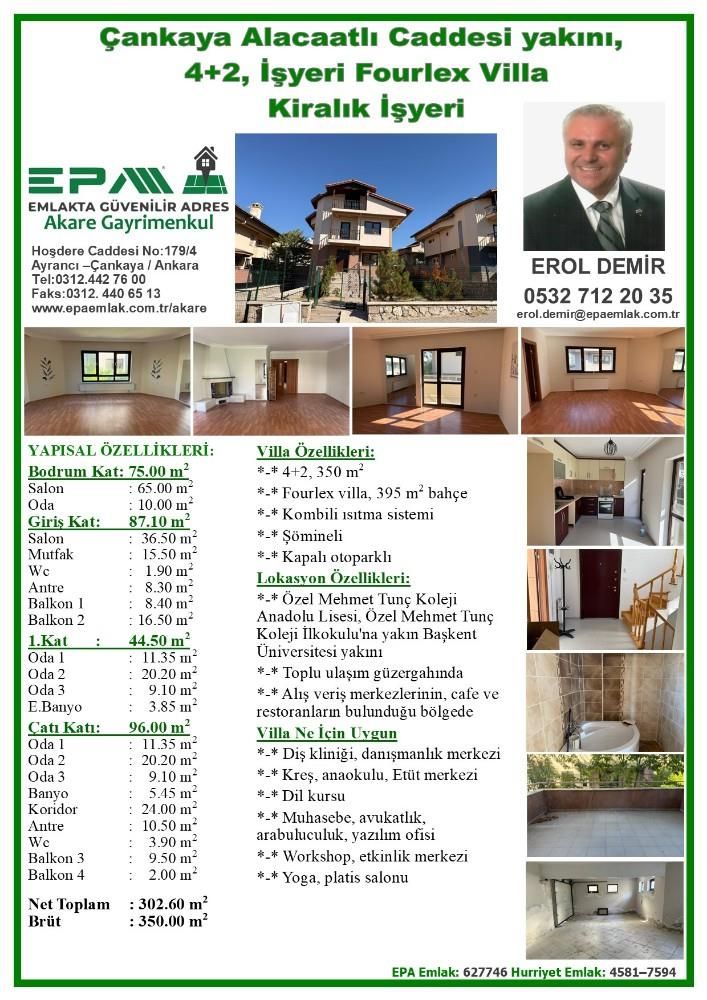 Çankaya Alacaatlı Caddesi yakını, 4+2, İşyeri Fourlex Villa Kiralık İşyeri

EPA
EMLAKTA GÜVENİLİR ADRES
Akare Gayrimenkul

Hoşdere Caddesi No:179/4
Ayrancı –Çankaya / Ankara
Tel:0312.442 76 00
Faks:0312. 440 65 13
www.epaemlak.com.tr/akare

EROL DEMİR
0532 712 20 35
erol.demir@epaemlak.com.tr

YAPISAL ÖZELLİKLERİ:
Bodrum Kat: 75.00 $m^2$
Salon : 65.00 $m^2$
Oda : 10.00 $m^2$
Giriş Kat: 87.10 $m^2$
Salon : 36.50 $m^2$
Mutfak : 15.50 $m^2$
Wc : 1.90 $m^2$
Antre : 8.30 $m^2$
Balkon 1 : 8.40 $m^2$
Balkon 2 : 16.50 $m^2$
1.Kat : 44.50 $m^2$
Oda 1 : 11.35 $m^2$
Oda 2 : 20.20 $m^2$
Oda 3 : 9.10 $m^2$
E.Banyo : 3.85 $m^2$
Çatı Katı: 96.00 $m^2$
Oda 1 : 11.35 $m^2$
Oda 2 : 20.20 $m^2$
Oda 3 : 9.10 $m^2$
Banyo : 5.45 $m^2$
Koridor : 24.00 $m^2$
Antre : 10.50 $m^2$
Wc : 3.90 $m^2$
Balkon 3 : 9.50 $m^2$
Balkon 4 : 2.00 $m^2$

Net Toplam : 302.60 $m^2$
Brüt : 350.00 $m^2$

Villa Özellikleri:
*-* 4+2, 350 $m^2$
*-* Fourlex villa, 395 $m^2$ bahçe
*-* Kombili ısıtma sistemi
*-* Şömineli
*-* Kapalı otoparklı

Lokasyon Özellikleri:
*-* Özel Mehmet Tunç Koleji Anadolu Lisesi, Özel Mehmet Tunç Koleji İlkokulu'na yakın Başkent Üniversitesi yakını
*-* Toplu ulaşım güzergahında
*-* Alış veriş merkezlerinin, cafe ve restoranların bulunduğu bölgede

Villa Ne İçin Uygun
*-* Diş kliniği, danışmanlık merkezi
*-* Kreş, anaokulu, Etüt merkezi
*-* Dil kursu
*-* Muhasebe, avukatlık, arabuluculuk, yazılım ofisi
*-* Workshop, etkinlik merkezi
*-* Yoga, platis salonu

EPA Emlak: 627746 Hurriyet Emlak: 4581–7594